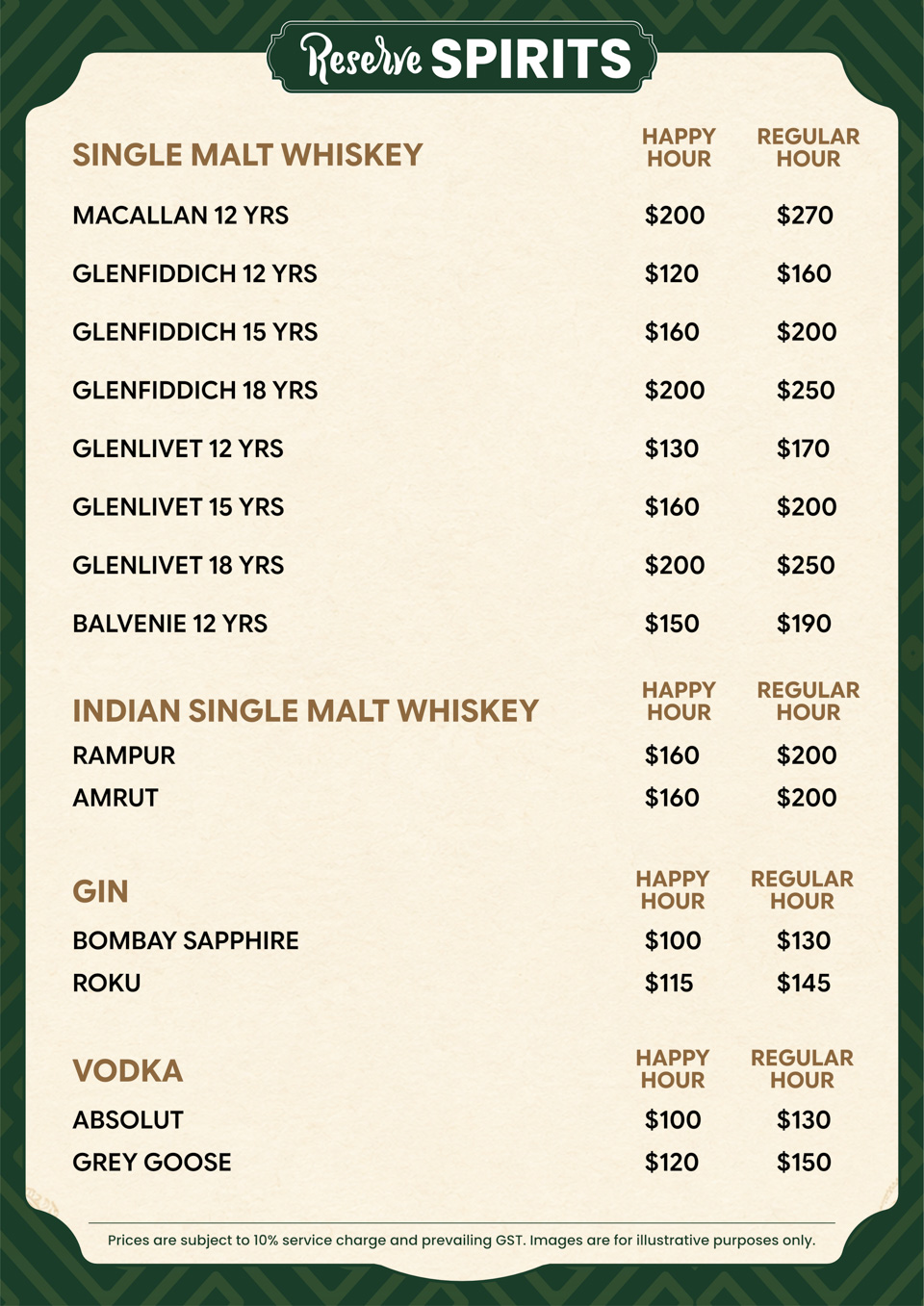 Reserve SPIRITS

| SINGLE MALT WHISKEY | HAPPY HOUR | REGULAR HOUR |
|---|---|---|
| MACALLAN 12 YRS | \$200 | \$270 |
| GLENFIDDICH 12 YRS | \$120 | \$160 |
| GLENFIDDICH 15 YRS | \$160 | \$200 |
| GLENFIDDICH 18 YRS | \$200 | \$250 |
| GLENLIVET 12 YRS | \$130 | \$170 |
| GLENLIVET 15 YRS | \$160 | \$200 |
| GLENLIVET 18 YRS | \$200 | \$250 |
| BALVENIE 12 YRS | \$150 | \$190 |

| INDIAN SINGLE MALT WHISKEY | HAPPY HOUR | REGULAR HOUR |
|---|---|---|
| RAMPUR | \$160 | \$200 |
| AMRUT | \$160 | \$200 |

| GIN | HAPPY HOUR | REGULAR HOUR |
|---|---|---|
| BOMBAY SAPPHIRE | \$100 | \$130 |
| ROKU | \$115 | \$145 |

| VODKA | HAPPY HOUR | REGULAR HOUR |
|---|---|---|
| ABSOLUT | \$100 | \$130 |
| GREY GOOSE | \$120 | \$150 |

Prices are subject to 10% service charge and prevailing GST. Images are for illustrative purposes only.